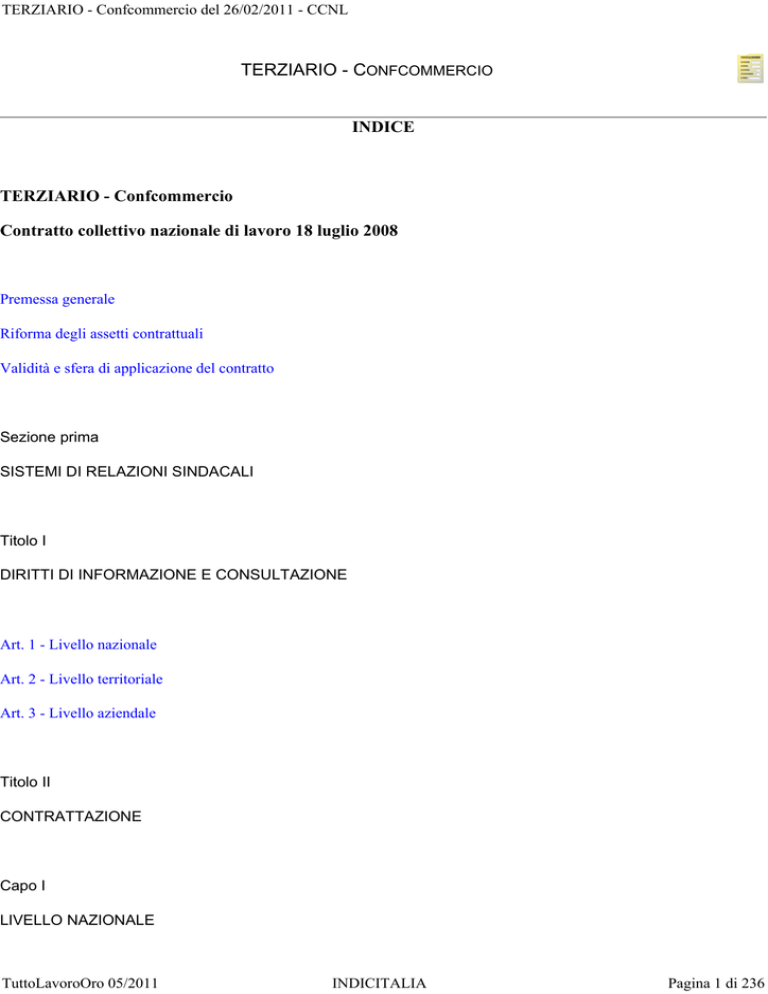 TERZIARIO - Confcommercio del 26/02/2011 - CCNL

TERZIARIO - CONFCOMMERCIO

INDICE

TERZIARIO - Confcommercio

Contratto collettivo nazionale di lavoro 18 luglio 2008

Premessa generale

Riforma degli assetti contrattuali

Validità e sfera di applicazione del contratto

Sezione prima

SISTEMI DI RELAZIONI SINDACALI

Titolo I

DIRITTI DI INFORMAZIONE E CONSULTAZIONE

Art. 1 - Livello nazionale

Art. 2 - Livello territoriale

Art. 3 - Livello aziendale

Titolo II

CONTRATTAZIONE

Capo I

LIVELLO NAZIONALE

TuttoLavoroOro 05/2011 INDICITALIA Pagina 1 di 236